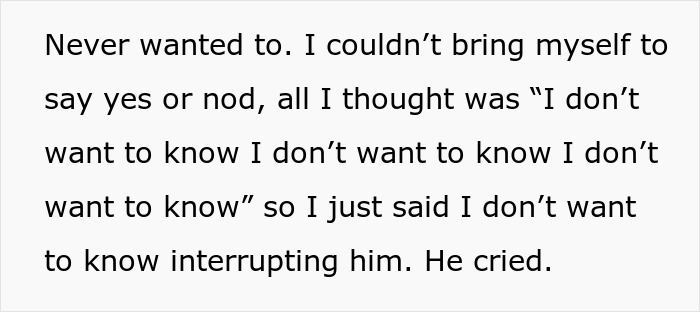 Never wanted to. I couldn’t bring myself to say yes or nod, all I thought was “I don’t want to know I don’t want to know I don’t want to know” so I just said I don’t want to know interrupting him. He cried.